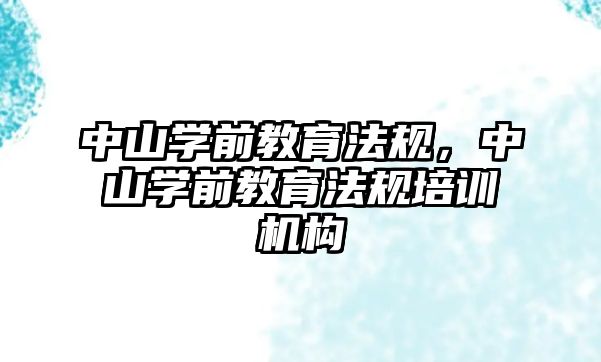 中山学前教育法规，中山学前教育法规培训机构